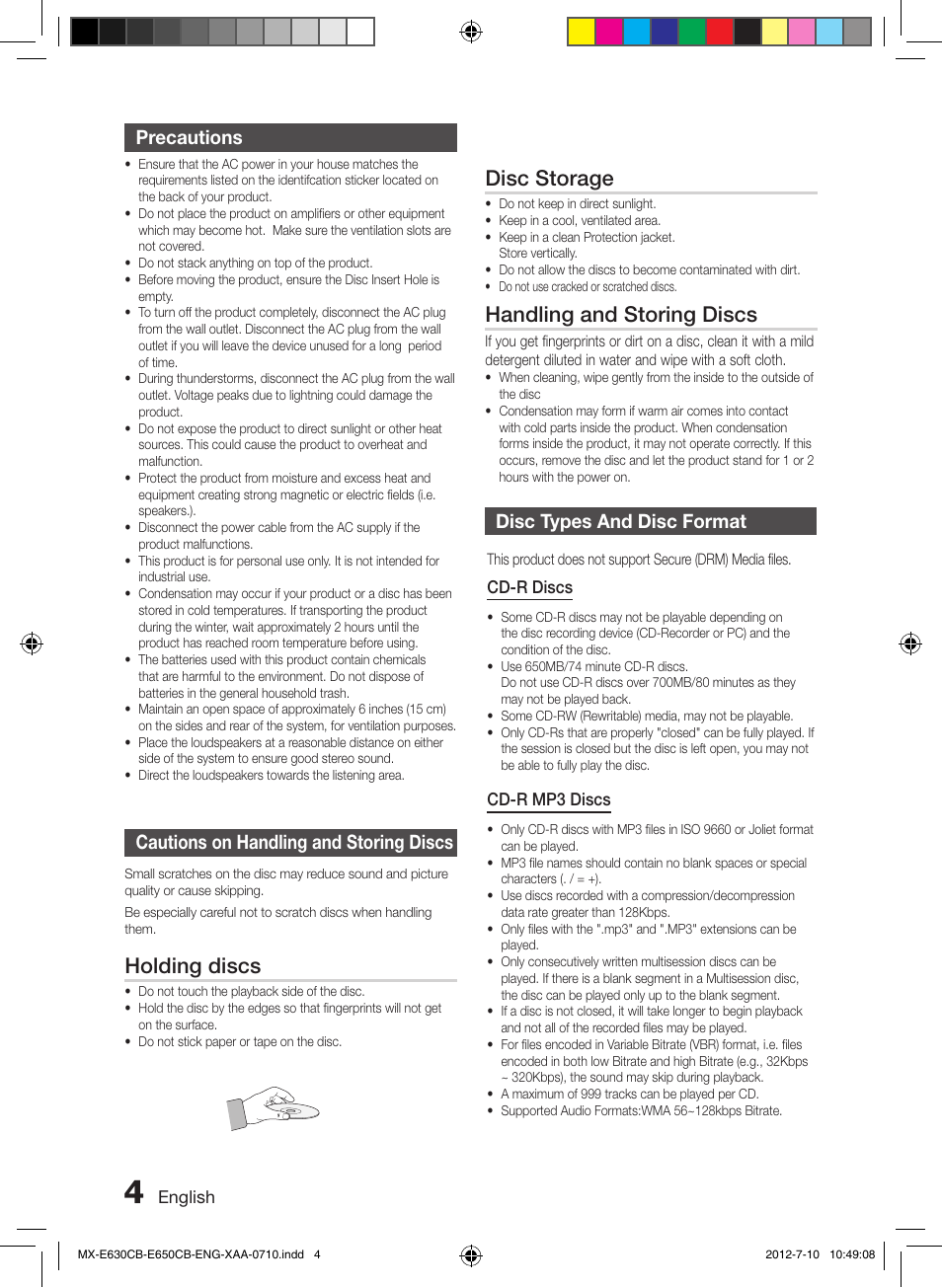 Precautions

• Ensure that the AC power in your house matches the requirements listed on the identifcation sticker located on the back of your product.
• Do not place the product on amplifiers or other equipment which may become hot. Make sure the ventilation slots are not covered.
• Do not stack anything on top of the product.
• Before moving the product, ensure the Disc Insert Hole is empty.
• To turn off the product completely, disconnect the AC plug from the wall outlet. Disconnect the AC plug from the wall outlet if you will leave the device unused for a long period of time.
• During thunderstorms, disconnect the AC plug from the wall outlet. Voltage peaks due to lightning could damage the product.
• Do not expose the product to direct sunlight or other heat sources. This could cause the product to overheat and malfunction.
• Protect the product from moisture and excess heat and equipment creating strong magnetic or electric fields (i.e. speakers.).
• Disconnect the power cable from the AC supply if the product malfunctions.
• This product is for personal use only. It is not intended for industrial use.
• Condensation may occur if your product or a disc has been stored in cold temperatures. If transporting the product during the winter, wait approximately 2 hours until the product has reached room temperature before using.
• The batteries used with this product contain chemicals that are harmful to the environment. Do not dispose of batteries in the general household trash.
• Maintain an open space of approximately 6 inches (15 cm) on the sides and rear of the system, for ventilation purposes.
• Place the loudspeakers at a reasonable distance on either side of the system to ensure good stereo sound.
• Direct the loudspeakers towards the listening area.

Cautions on Handling and Storing Discs

Small scratches on the disc may reduce sound and picture quality or cause skipping.

Be especially careful not to scratch discs when handling them.

Holding discs

• Do not touch the playback side of the disc.
• Hold the disc by the edges so that fingerprints will not get on the surface.
• Do not stick paper or tape on the disc.

Disc Storage

• Do not keep in direct sunlight.
• Keep in a cool, ventilated area.
• Keep in a clean Protection jacket. Store vertically.
• Do not allow the discs to become contaminated with dirt.
• Do not use cracked or scratched discs.

Handling and Storing Discs

If you get fingerprints or dirt on a disc, clean it with a mild detergent diluted in water and wipe with a soft cloth.
• When cleaning, wipe gently from the inside to the outside of the disc
• Condensation may form if warm air comes into contact with cold parts inside the product. When condensation forms inside the product, it may not operate correctly. If this occurs, remove the disc and let the product stand for 1 or 2 hours with the power on.

Disc Types And Disc Format

This product does not support Secure (DRM) Media files.

CD-R Discs

• Some CD-R discs may not be playable depending on the disc recording device (CD-Recorder or PC) and the condition of the disc.
• Use 650MB/74 minute CD-R discs. Do not use CD-R discs over 700MB/80 minutes as they may not be played back.
• Some CD-RW (Rewritable) media, may not be playable.
• Only CD-Rs that are properly "closed" can be fully played. If the session is closed but the disc is left open, you may not be able to fully play the disc.

CD-R MP3 Discs

• Only CD-R discs with MP3 files in ISO 9660 or Joliet format can be played.
• MP3 file names should contain no blank spaces or special characters (. / = +).
• Use discs recorded with a compression/decompression data rate greater than 128Kbps.
• Only files with the ".mp3" and ".MP3" extensions can be played.
• Only consecutively written multisession discs can be played. If there is a blank segment in a Multisession disc, the disc can be played only up to the blank segment.
• If a disc is not closed, it will take longer to begin playback and not all of the recorded files may be played.
• For files encoded in Variable Bitrate (VBR) format, i.e. files encoded in both low Bitrate and high Bitrate (e.g., 32Kbps ~ 320Kbps), the sound may skip during playback.
• A maximum of 999 tracks can be played per CD.
• Supported Audio Formats:WMA 56~128kbps Bitrate.

4 English

MX-E630CB-E650CB-ENG-XAA-0710.indd 4 2012-7-10 10:49:08